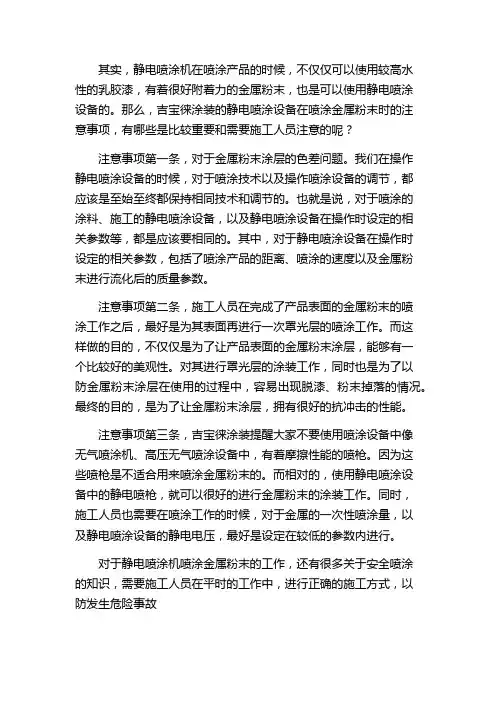 其实，静电喷涂机在喷涂产品的时候，不仅仅可以使用较高水性的乳胶漆，有着很好附着力的金属粉末，也是可以使用静电喷涂设备的。那么，吉宝徕涂装的静电喷涂设备在喷涂金属粉末时的注意事项，有哪些是比较重要和需要施工人员注意的呢？

注意事项第一条，对于金属粉末涂层的色差问题。我们在操作静电喷涂设备的时候，对于喷涂技术以及操作喷涂设备的调节，都应该是至始至终都保持相同技术和调节的。也就是说，对于喷涂的涂料、施工的静电喷涂设备，以及静电喷涂设备在操作时设定的相关参数等，都是应该要相同的。其中，对于静电喷涂设备在操作时设定的相关参数，包括了喷涂产品的距离、喷涂的速度以及金属粉末进行流化后的质量参数。

注意事项第二条，施工人员在完成了产品表面的金属粉末的喷涂工作之后，最好是为其表面再进行一次罩光层的喷涂工作。而这样做的目的，不仅仅是为了让产品表面的金属粉末涂层，能够有一个比较好的美观性。对其进行罩光层的涂装工作，同时也是为了以防金属粉末涂层在使用的过程中，容易出现脱漆、粉末掉落的情况。最终的目的，是为了让金属粉末涂层，拥有很好的抗冲击的性能。

注意事项第三条，吉宝徕涂装提醒大家不要使用喷涂设备中像无气喷涂机、高压无气喷涂设备中，有着摩擦性能的喷枪。因为这些喷枪是不适合用来喷涂金属粉末的。而相对的，使用静电喷涂设备中的静电喷枪，就可以很好的进行金属粉末的涂装工作。同时，施工人员也需要在喷涂工作的时候，对于金属的一次性喷涂量，以及静电喷涂设备的静电电压，最好是设定在较低的参数内进行。

对于静电喷涂机喷涂金属粉末的工作，还有很多关于安全喷涂的知识，需要施工人员在平时的工作中，进行正确的施工方式，以防发生危险事故